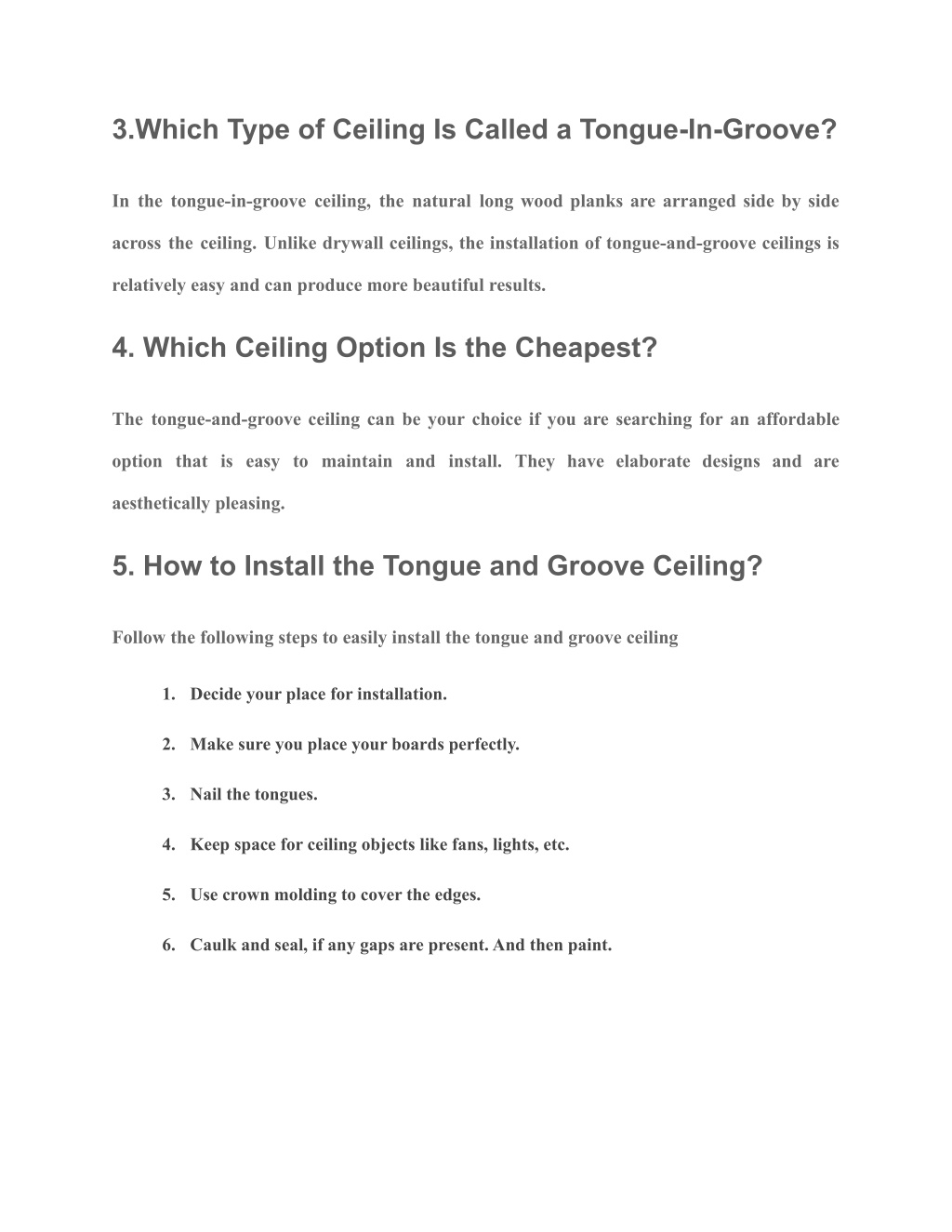 3.Which Type of Ceiling Is Called a Tongue-In-Groove?

In the tongue-in-groove ceiling, the natural long wood planks are arranged side by side across the ceiling. Unlike drywall ceilings, the installation of tongue-and-groove ceilings is relatively easy and can produce more beautiful results.

4. Which Ceiling Option Is the Cheapest?

The tongue-and-groove ceiling can be your choice if you are searching for an affordable option that is easy to maintain and install. They have elaborate designs and are aesthetically pleasing.

5. How to Install the Tongue and Groove Ceiling?

Follow the following steps to easily install the tongue and groove ceiling

1. Decide your place for installation.

2. Make sure you place your boards perfectly.

3. Nail the tongues.

4. Keep space for ceiling objects like fans, lights, etc.

5. Use crown molding to cover the edges.

6. Caulk and seal, if any gaps are present. And then paint.